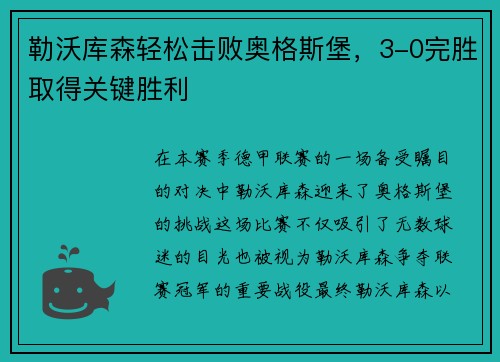 勒沃库森轻松击败奥格斯堡，3-0完胜取得关键胜利

在本赛季德甲联赛的一场备受瞩目的对决中勒沃库森迎来了奥格斯堡的挑战这场比赛不仅吸引了无数球迷的目光也被视为勒沃库森争夺联赛冠军的重要战役最终勒沃库森以